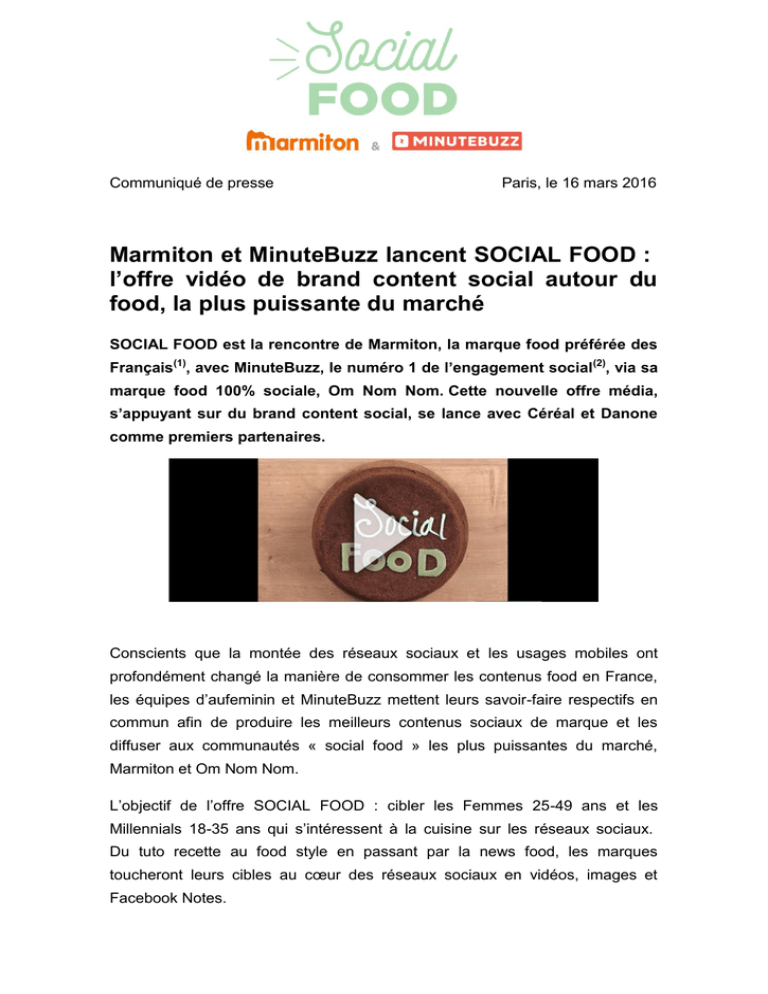 Social
FOOD

marmiton & MINUTEBUZZ

Communiqué de presse

Paris, le 16 mars 2016

Marmiton et MinuteBuzz lancent SOCIAL FOOD : l'offre vidéo de brand content social autour du food, la plus puissante du marché

SOCIAL FOOD est la rencontre de Marmiton, la marque food préférée des Français$^{(1)}$, avec MinuteBuzz, le numéro 1 de l'engagement social$^{(2)}$, via sa marque food 100% sociale, Om Nom Nom. Cette nouvelle offre média, s'appuyant sur du brand content social, se lance avec Céréal et Danone comme premiers partenaires.

Social
FooD

Conscients que la montée des réseaux sociaux et les usages mobiles ont profondément changé la manière de consommer les contenus food en France, les équipes d'aufeminin et MinuteBuzz mettent leurs savoir-faire respectifs en commun afin de produire les meilleurs contenus sociaux de marque et les diffuser aux communautés « social food » les plus puissantes du marché, Marmiton et Om Nom Nom.

L'objectif de l'offre SOCIAL FOOD : cibler les Femmes 25-49 ans et les Millennials 18-35 ans qui s'intéressent à la cuisine sur les réseaux sociaux. Du tuto recette au food style en passant par la news food, les marques toucheront leurs cibles au cœur des réseaux sociaux en vidéos, images et Facebook Notes.